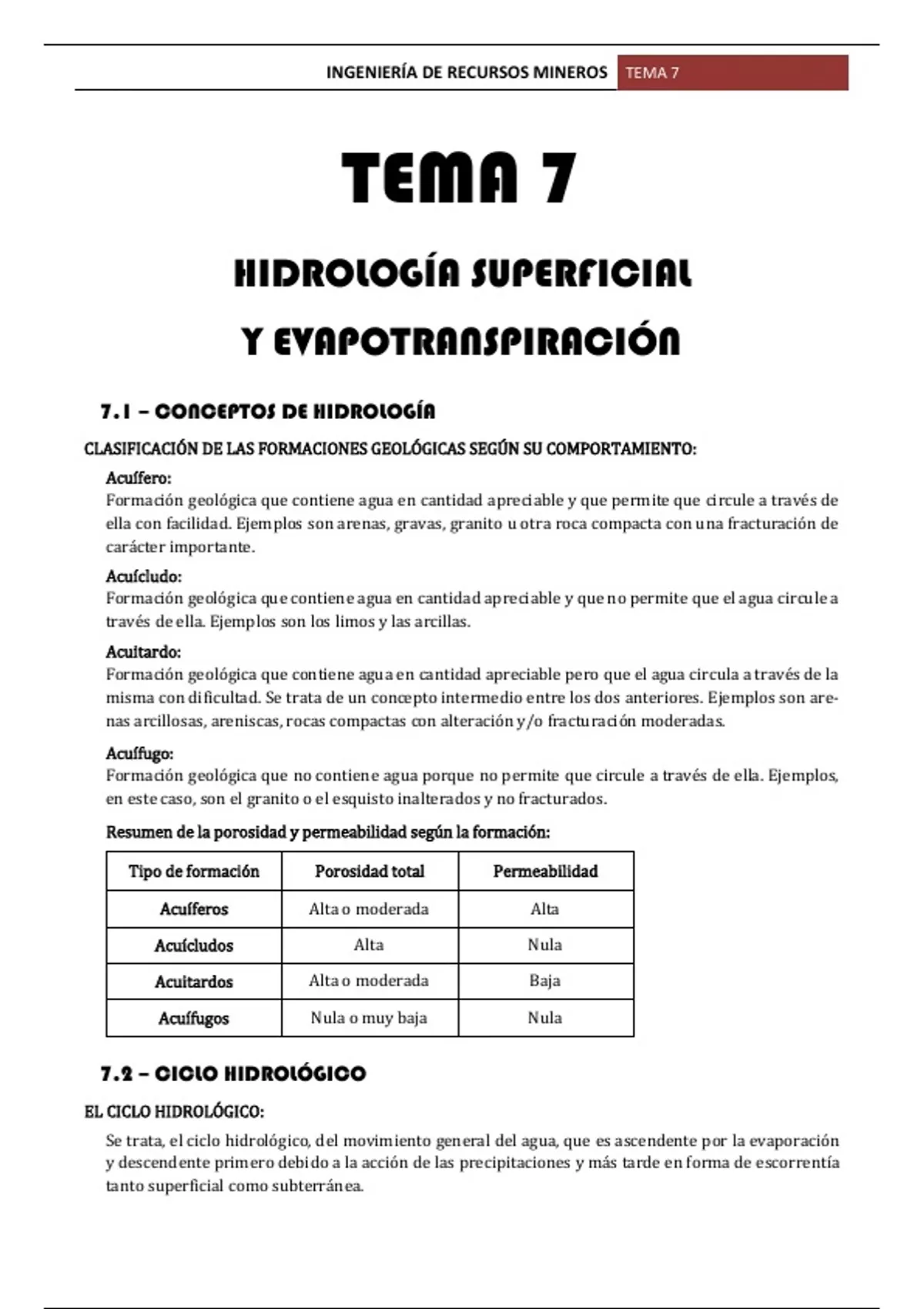 INGENIERÍA DE RECURSOS MINEROS TEMA 7

TEMA 7

HIDROLOGÍA SUPERFICIAL

Y EVAPOTRANSPIRACIÓN

7.1 – CONCEPTOS DE HIDROLOGÍA

CLASIFICACIÓN DE LAS FORMACIONES GEOLÓGICAS SEGÚN SU COMPORTAMIENTO:

Acuífero:
Formación geológica que contiene agua en cantidad apreciable y que permite que circule a través de ella con facilidad. Ejemplos son arenas, gravas, granito u otra roca compacta con una fracturación de carácter importante.

Acuícludo:
Formación geológica que contiene agua en cantidad apreciable y que no permite que el agua circule a través de ella. Ejemplos son los limos y las arcillas.

Acuitardo:
Formación geológica que contiene agua en cantidad apreciable pero que el agua circula a través de la misma con dificultad. Se trata de un concepto intermedio entre los dos anteriores. Ejemplos son arenas arcillosas, areniscas, rocas compactas con alteración y/o fracturación moderadas.

Acuífugo:
Formación geológica que no contiene agua porque no permite que circule a través de ella. Ejemplos, en este caso, son el granito o el esquisto inalterados y no fracturados.

Resumen de la porosidad y permeabilidad según la formación:

| Tipo de formación | Porosidad total | Permeabilidad |
|---|---|---|
| Acuíferos | Alta o moderada | Alta |
| Acuícludos | Alta | Nula |
| Acuitardos | Alta o moderada | Baja |
| Acuífugos | Nula o muy baja | Nula |

7.2 – CICLO HIDROLÓGICO

EL CICLO HIDROLÓGICO:

Se trata, el ciclo hidrológico, del movimiento general del agua, que es ascendente por la evaporación y descendente primero debido a la acción de las precipitaciones y más tarde en forma de escorrentía tanto superficial como subterránea.